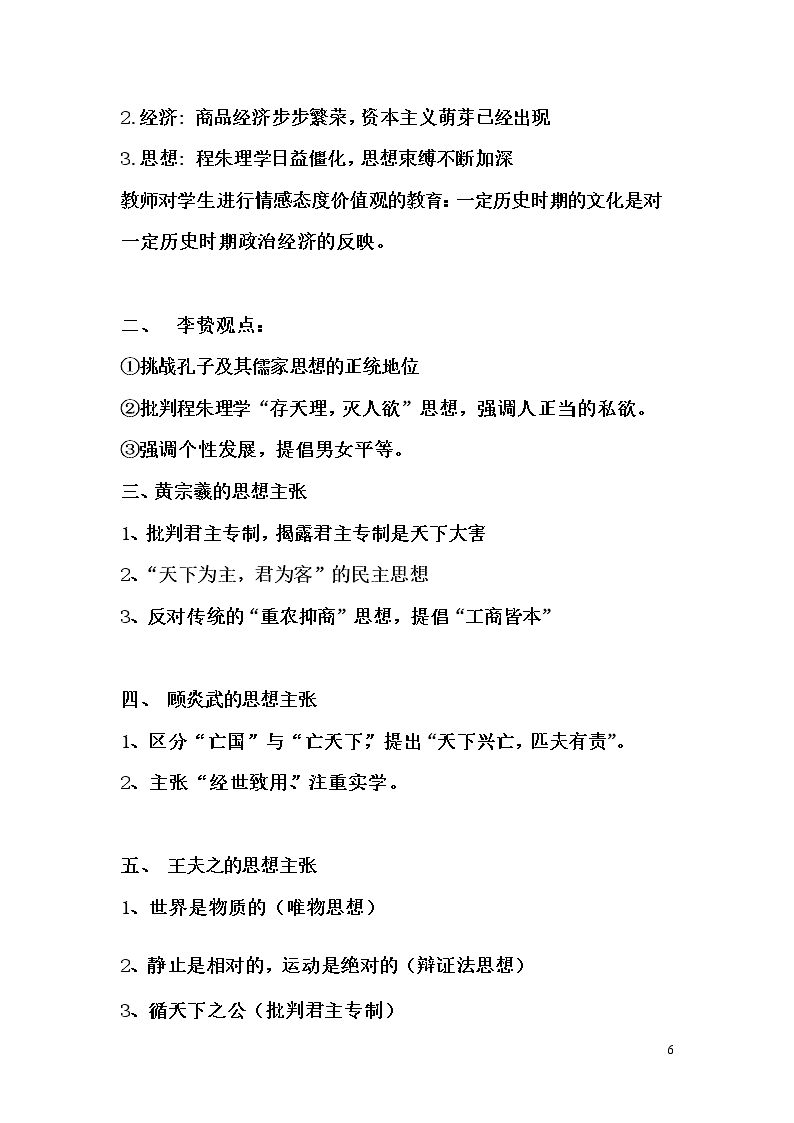 2.经济：商品经济步步繁荣，资本主义萌芽已经出现

3.思想：程朱理学日益僵化，思想束缚不断加深

教师对学生进行情感态度价值观的教育：一定历史时期的文化是对一定历史时期政治经济的反映。

二、 李贽观点：

①挑战孔子及其儒家思想的正统地位

②批判程朱理学“存天理，灭人欲”思想，强调人正当的私欲。

③强调个性发展，提倡男女平等。

三、黄宗羲的思想主张

1、批判君主专制，揭露君主专制是天下大害

2、“天下为主，君为客”的民主思想

3、反对传统的“重农抑商”思想，提倡“工商皆本”

四、 顾炎武的思想主张

1、区分“亡国”与“亡天下”，提出“天下兴亡，匹夫有责”。

2、主张“经世致用”，注重实学。

五、 王夫之的思想主张

1、世界是物质的（唯物思想）

2、静止是相对的，运动是绝对的（辩证法思想）

3、循天下之公（批判君主专制）

6